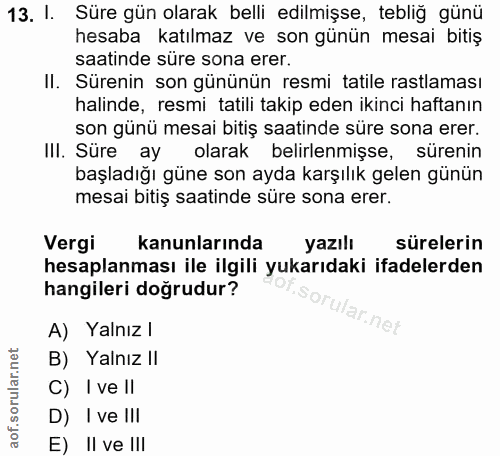 13. I. Süre gün olarak belli edilmişse, tebliğ günü hesaba katılmaz ve son günün mesai bitiş saatinde süre sona erer.
II. Sürenin son gününün resmi tatile rastlaması halinde, resmi tatili takip eden ikinci haftanın son günü mesai bitiş saatinde süre sona erer.
III. Süre ay olarak belirlenmişse, sürenin başladığı güne son ayda karşılık gelen günün mesai bitiş saatinde süre sona erer.

Vergi kanunlarında yazılı sürelerin hesaplanması ile ilgili yukarıdaki ifadelerden hangileri doğrudur?

aof.sorular.net

A) Yalnız I
B) Yalnız II
C) I ve II
D) I ve III
E) II ve III

aof.sorular.net